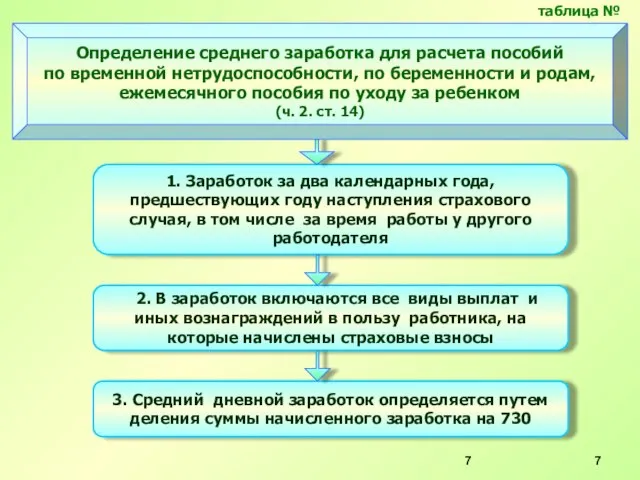 таблица №

Определение среднего заработка для расчета пособий по временной нетрудоспособности, по беременности и родам, ежемесячного пособия по уходу за ребенком
(ч. 2. ст. 14)

1. Заработок за два календарных года, предшествующих году наступления страхового случая, в том числе за время работы у другого работодателя

2. В заработок включаются все виды выплат и иных вознаграждений в пользу работника, на которые начислены страховые взносы

3. Средний дневной заработок определяется путем деления суммы начисленного заработка на 730

7

7